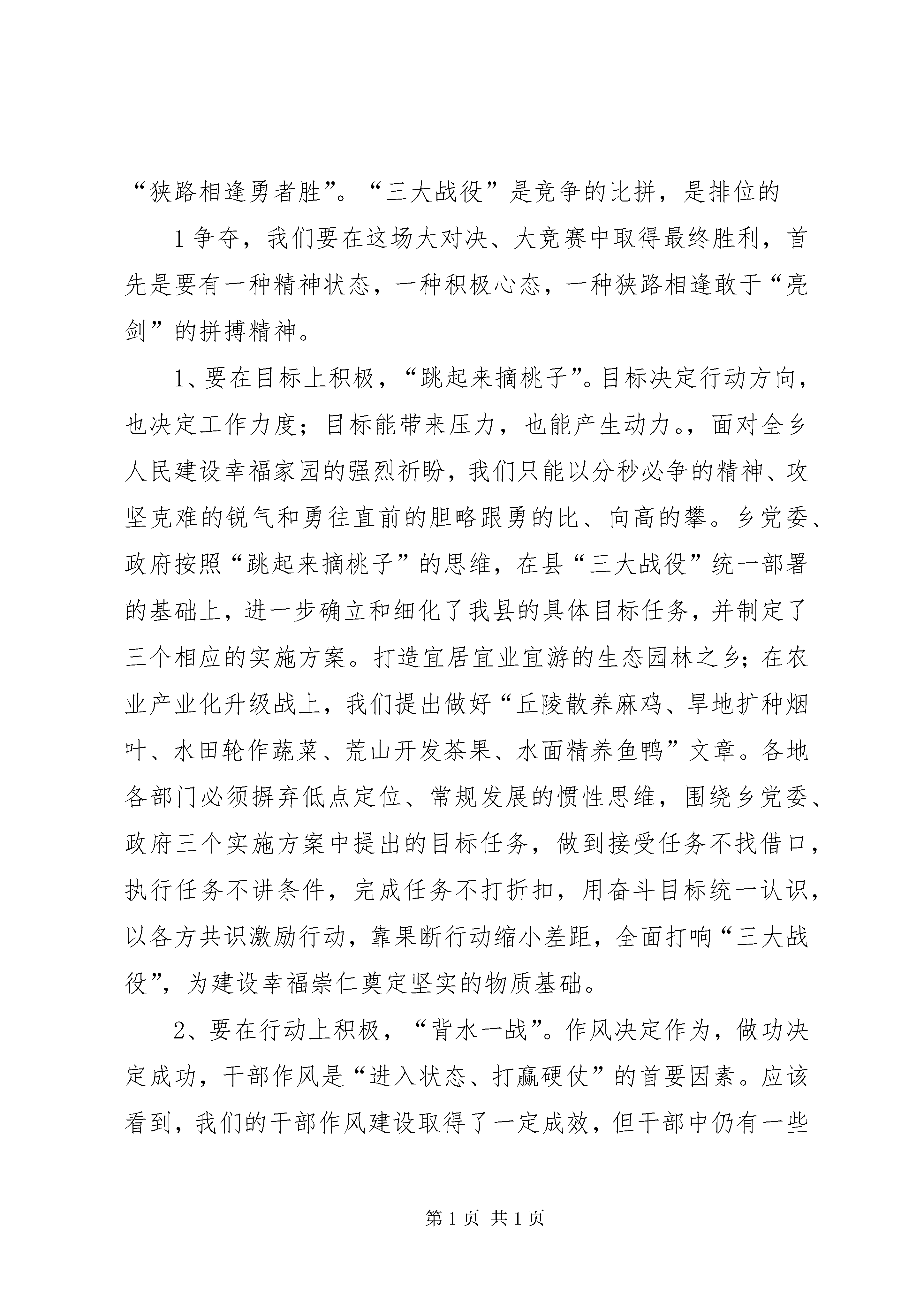 “狭路相逢勇者胜”。“三大战役”是竞争的比拼，是排位的

1争夺，我们要在这场大对决、大竞赛中取得最终胜利，首先是要有一种精神状态，一种积极心态，一种狭路相逢敢于“亮剑”的拼搏精神。

1、要在目标上积极，“跳起来摘桃子”。目标决定行动方向，也决定工作力度；目标能带来压力，也能产生动力。，面对全乡人民建设幸福家园的强烈祈盼，我们只能以分秒必争的精神、攻坚克难的锐气和勇往直前的胆略跟勇的比、向高的攀。乡党委、政府按照“跳起来摘桃子”的思维，在县“三大战役”统一部署的基础上，进一步确立和细化了我县的具体目标任务，并制定了三个相应的实施方案。打造宜居宜业宜游的生态园林之乡；在农业产业化升级战上，我们提出做好“丘陵散养麻鸡、旱地扩种烟叶、水田轮作蔬菜、荒山开发茶果、水面精养鱼鸭”文章。各地各部门必须摒弃低点定位、常规发展的惯性思维，围绕乡党委、政府三个实施方案中提出的目标任务，做到接受任务不找借口，执行任务不讲条件，完成任务不打折扣，用奋斗目标统一认识，以各方共识激励行动，靠果断行动缩小差距，全面打响“三大战役”，为建设幸福崇仁奠定坚实的物质基础。

2、要在行动上积极，“背水一战”。作风决定作为，做功决定成功，干部作风是“进入状态、打赢硬仗”的首要因素。应该看到，我们的干部作风建设取得了一定成效，但干部中仍有一些

第1页 共1页